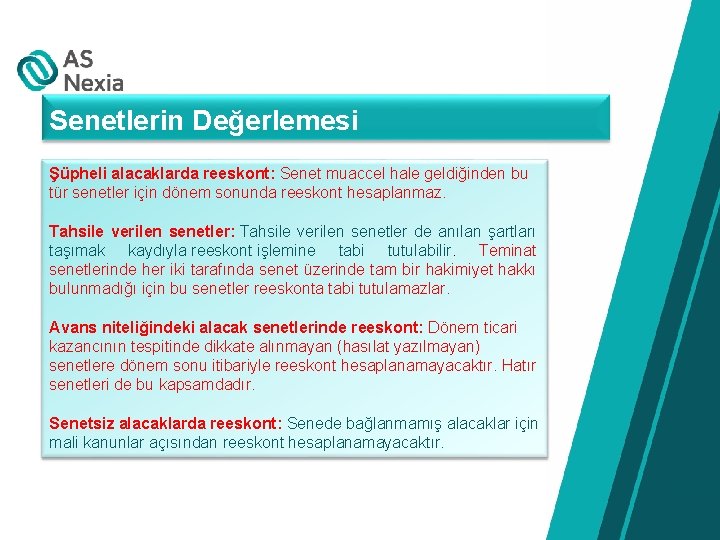 AS Nexia

Senetlerin Değerlemesi

Şüpheli alacaklarda reeskont: Senet muaccel hale geldiğinden bu tür senetler için dönem sonunda reeskont hesaplanmaz.

Tahsile verilen senetler: Tahsile verilen senetler de anılan şartları taşımak kaydıyla reeskont işlemine tabi tutulabilir. Teminat senetlerinde her iki tarafında senet üzerinde tam bir hakimiyet hakkı bulunmadığı için bu senetler reeskonta tabi tutulamazlar.

Avans niteliğindeki alacak senetlerinde reeskont: Dönem ticari kazancının tespitinde dikkate alınmayan (hasılat yazılmayan) senetlere dönem sonu itibariyle reeskont hesaplanamayacaktır. Hatır senetleri de bu kapsamdadır.

Senetsiz alacaklarda reeskont: Senede bağlanmamış alacaklar için mali kanunlar açısından reeskont hesaplanamayacaktır.